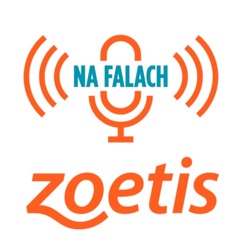 NA FALACH

zoetis